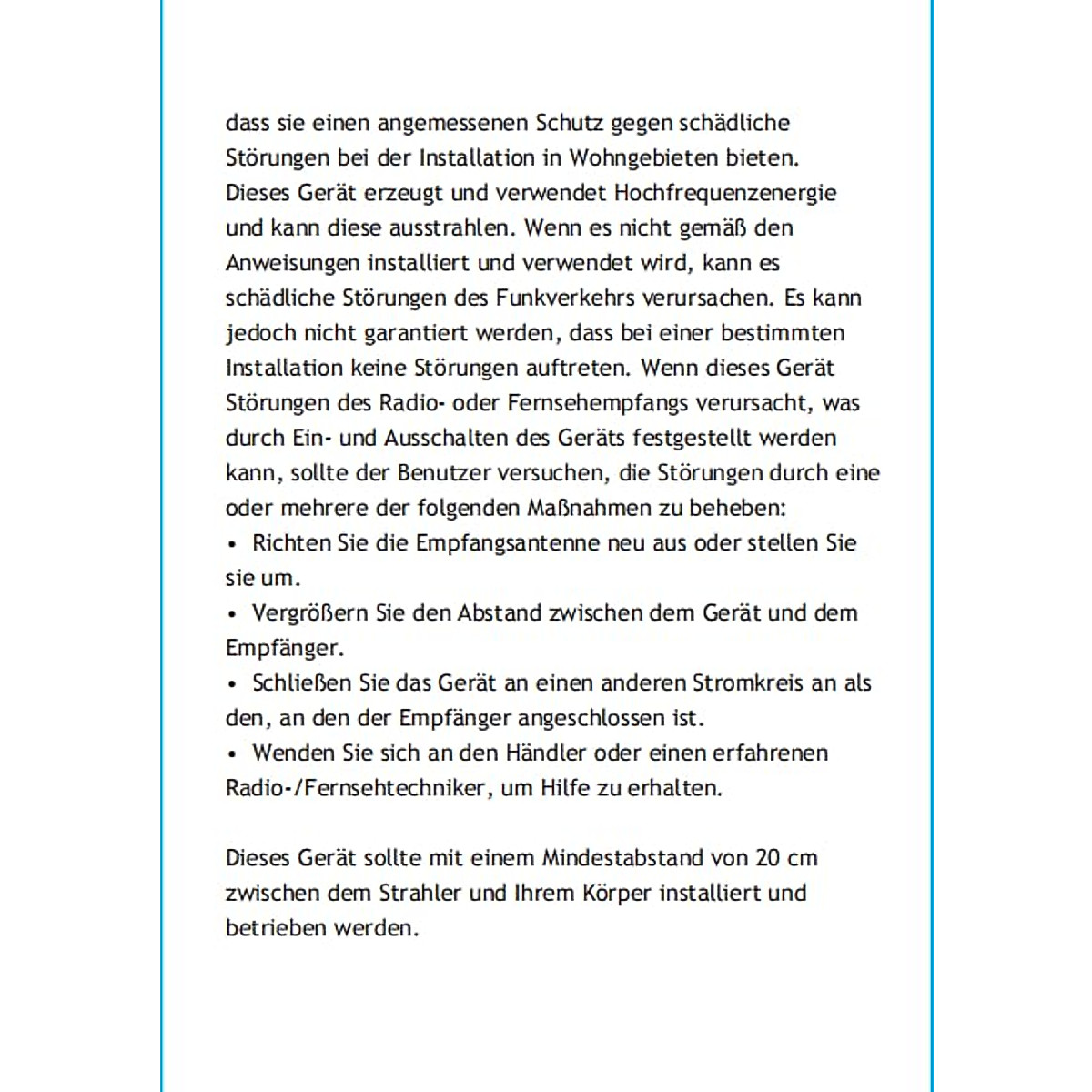 dass sie einen angemessenen Schutz gegen schädliche Störungen bei der Installation in Wohngebieten bieten. Dieses Gerät erzeugt und verwendet Hochfrequenzenergie und kann diese ausstrahlen. Wenn es nicht gemäß den Anweisungen installiert und verwendet wird, kann es schädliche Störungen des Funkverkehrs verursachen. Es kann jedoch nicht garantiert werden, dass bei einer bestimmten Installation keine Störungen auftreten. Wenn dieses Gerät Störungen des Radio- oder Fernsehempfangs verursacht, was durch Ein- und Ausschalten des Geräts festgestellt werden kann, sollte der Benutzer versuchen, die Störungen durch eine oder mehrere der folgenden Maßnahmen zu beheben:
• Richten Sie die Empfangsantenne neu aus oder stellen Sie sie um.
• Vergrößern Sie den Abstand zwischen dem Gerät und dem Empfänger.
• Schließen Sie das Gerät an einen anderen Stromkreis an als den, an den der Empfänger angeschlossen ist.
• Wenden Sie sich an den Händler oder einen erfahrenen Radio-/Fernsehtechniker, um Hilfe zu erhalten.

Dieses Gerät sollte mit einem Mindestabstand von 20 cm zwischen dem Strahler und Ihrem Körper installiert und betrieben werden.